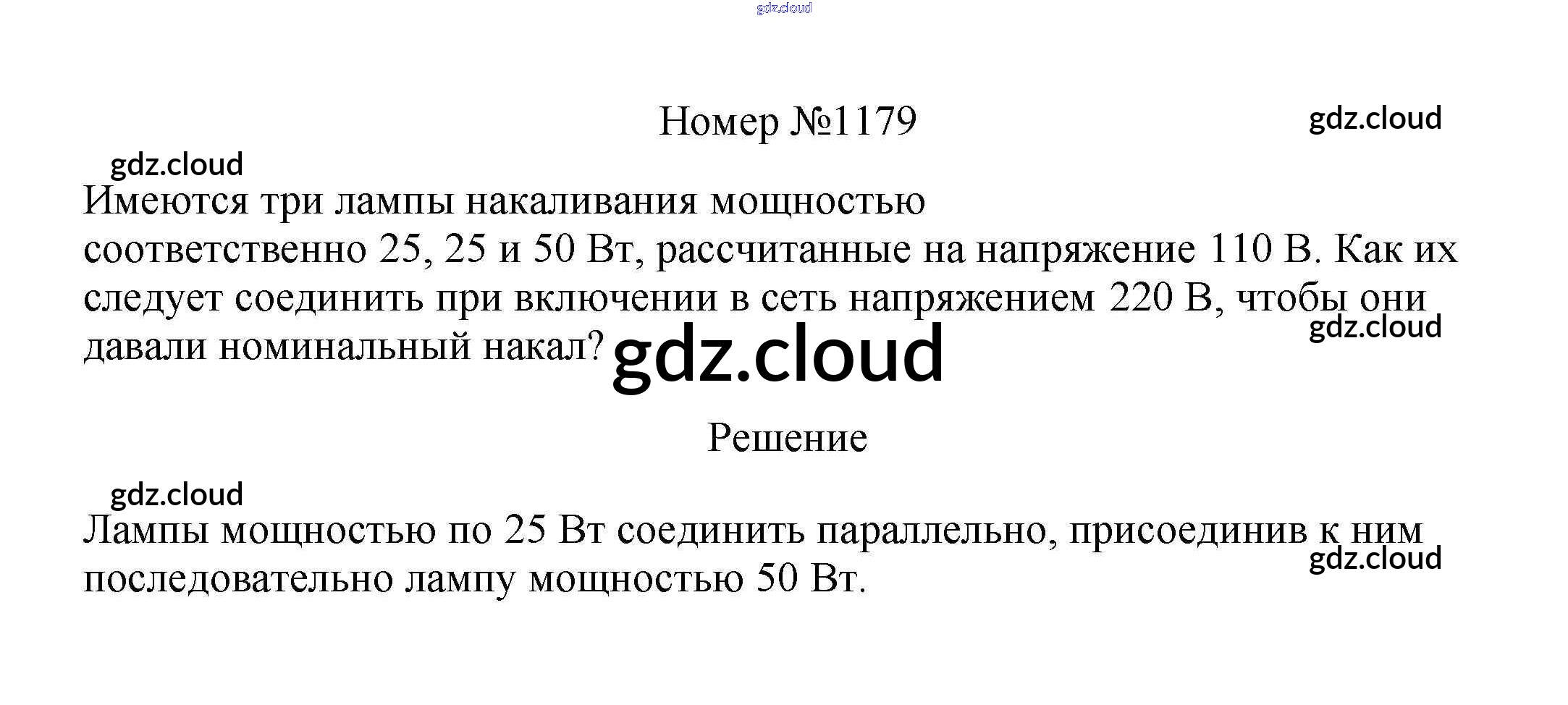 Номер №1179

Имеются три лампы накаливания мощностью соответственно 25, 25 и 50 Вт, рассчитанные на напряжение 110 В. Как их следует соединить при включении в сеть напряжением 220 В, чтобы они давали номинальный накал?

Решение

Лампы мощностью по 25 Вт соединить параллельно, присоединив к ним последовательно лампу мощностью 50 Вт.

gdz.cloud